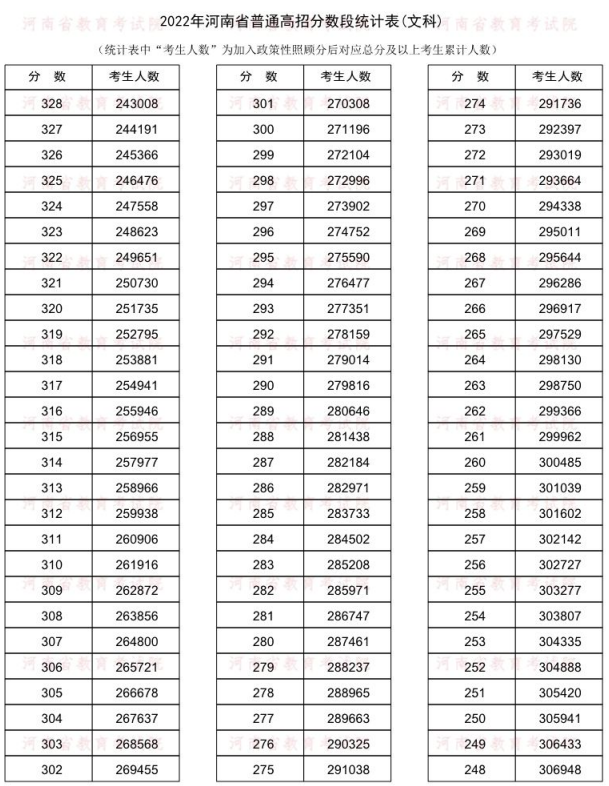 2022年河南省普通高招分数段统计表(文科)

(统计表中“考生人数”为加入政策性照顾分后对应总分及以上考生累计人数)

| 分　数 | 考生人数 |
|---|---|
| 328 | 243008 |
| 327 | 244191 |
| 326 | 245366 |
| 325 | 246476 |
| 324 | 247558 |
| 323 | 248623 |
| 322 | 249651 |
| 321 | 250730 |
| 320 | 251735 |
| 319 | 252795 |
| 318 | 253881 |
| 317 | 254941 |
| 316 | 255946 |
| 315 | 256955 |
| 314 | 257977 |
| 313 | 258966 |
| 312 | 259938 |
| 311 | 260906 |
| 310 | 261916 |
| 309 | 262872 |
| 308 | 263856 |
| 307 | 264800 |
| 306 | 265721 |
| 305 | 266678 |
| 304 | 267637 |
| 303 | 268568 |
| 302 | 269455 |

| 分　数 | 考生人数 |
|---|---|
| 301 | 270308 |
| 300 | 271196 |
| 299 | 272104 |
| 298 | 272996 |
| 297 | 273902 |
| 296 | 274752 |
| 295 | 275590 |
| 294 | 276477 |
| 293 | 277351 |
| 292 | 278159 |
| 291 | 279014 |
| 290 | 279816 |
| 289 | 280646 |
| 288 | 281438 |
| 287 | 282184 |
| 286 | 282971 |
| 285 | 283733 |
| 284 | 284502 |
| 283 | 285208 |
| 282 | 285971 |
| 281 | 286747 |
| 280 | 287461 |
| 279 | 288237 |
| 278 | 288965 |
| 277 | 289663 |
| 276 | 290325 |
| 275 | 291038 |

| 分　数 | 考生人数 |
|---|---|
| 274 | 291736 |
| 273 | 292397 |
| 272 | 293019 |
| 271 | 293664 |
| 270 | 294338 |
| 269 | 295011 |
| 268 | 295644 |
| 267 | 296286 |
| 266 | 296917 |
| 265 | 297529 |
| 264 | 298130 |
| 263 | 298750 |
| 262 | 299366 |
| 261 | 299962 |
| 260 | 300485 |
| 259 | 301039 |
| 258 | 301602 |
| 257 | 302142 |
| 256 | 302727 |
| 255 | 303277 |
| 254 | 303807 |
| 253 | 304335 |
| 252 | 304888 |
| 251 | 305420 |
| 250 | 305941 |
| 249 | 306433 |
| 248 | 306948 |

河南省教育考试院